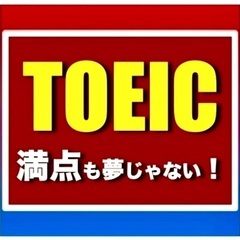 TOEIC

満点も夢じゃない！